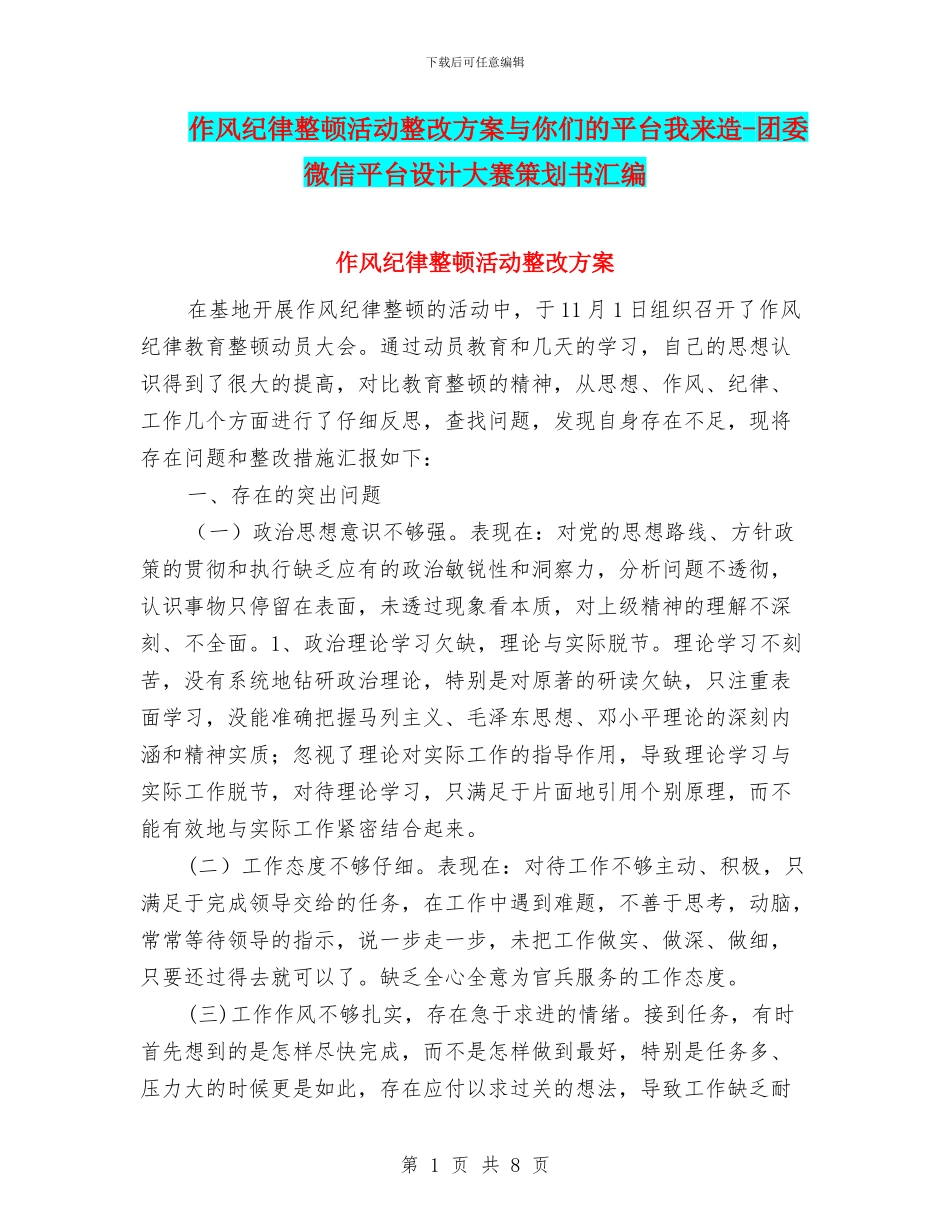 下载后可任意编辑

作风纪律整顿活动整改方案与你们的平台我来造-团委微信平台设计大赛策划书汇编

作风纪律整顿活动整改方案

在基地开展作风纪律整顿的活动中，于11月1日组织召开了作风纪律教育整顿动员大会。通过动员教育和几天的学习，自己的思想认识得到了很大的提高，对比教育整顿的精神，从思想、作风、纪律、工作几个方面进行了仔细反思，查找问题，发现自身存在不足，现将存在问题和整改措施汇报如下：

一、存在的突出问题

（一）政治思想意识不够强。表现在：对党的思想路线、方针政策的贯彻和执行缺乏应有的政治敏锐性和洞察力，分析问题不透彻，认识事物只停留在表面，未透过现象看本质，对上级精神的理解不深刻、不全面。1、政治理论学习欠缺，理论与实际脱节。理论学习不刻苦，没有系统地钻研政治理论，特别是对原著的研读欠缺，只注重表面学习，没能准确把握马列主义、毛泽东思想、邓小平理论的深刻内涵和精神实质；忽视了理论对实际工作的指导作用，导致理论学习与实际工作脱节，对待理论学习，只满足于片面地引用个别原理，而不能有效地与实际工作紧密结合起来。

(二）工作态度不够仔细。表现在：对待工作不够主动、积极，只满足于完成领导交给的任务，在工作中遇到难题，不善于思考，动脑，常常等待领导的指示，说一步走一步，未把工作做实、做深、做细，只要还过得去就可以了。缺乏全心全意为官兵服务的工作态度。

(三)工作作风不够扎实，存在急于求进的情绪。接到任务，有时首先想到的是怎样尽快完成，而不是怎样做到最好，特别是任务多、压力大的时候更是如此，存在应付以求过关的想法，导致工作缺乏耐

第 1 页 共 8 页